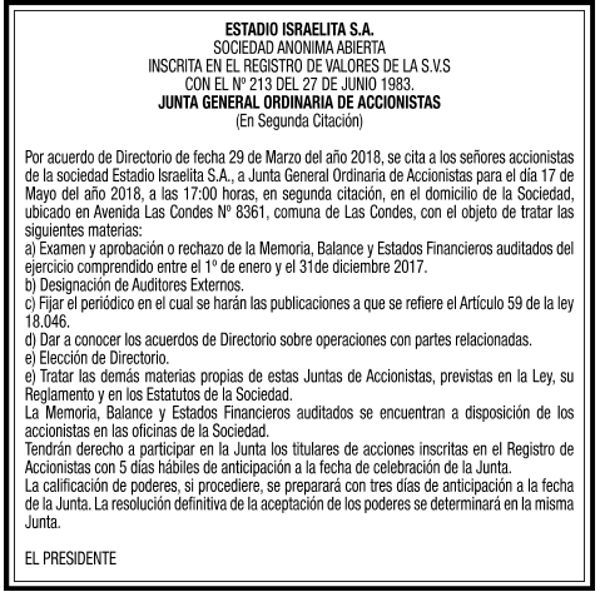 ESTADIO ISRAELITA S.A.
SOCIEDAD ANONIMA ABIERTA
INSCRITA EN EL REGISTRO DE VALORES DE LA S.V.S
CON EL Nº 213 DEL 27 DE JUNIO 1983.
JUNTA GENERAL ORDINARIA DE ACCIONISTAS
(En Segunda Citación)

Por acuerdo de Directorio de fecha 29 de Marzo del año 2018, se cita a los señores accionistas de la sociedad Estadio Israelita S.A., a Junta General Ordinaria de Accionistas para el día 17 de Mayo del año 2018, a las 17:00 horas, en segunda citación, en el domicilio de la Sociedad, ubicado en Avenida Las Condes Nº 8361, comuna de Las Condes, con el objeto de tratar las siguientes materias:
a) Examen y aprobación o rechazo de la Memoria, Balance y Estados Financieros auditados del ejercicio comprendido entre el 1º de enero y el 31de diciembre 2017.
b) Designación de Auditores Externos.
c) Fijar el periódico en el cual se harán las publicaciones a que se refiere el Artículo 59 de la ley 18.046.
d) Dar a conocer los acuerdos de Directorio sobre operaciones con partes relacionadas.
e) Elección de Directorio.
e) Tratar las demás materias propias de estas Juntas de Accionistas, previstas en la Ley, su Reglamento y en los Estatutos de la Sociedad.
La Memoria, Balance y Estados Financieros auditados se encuentran a disposición de los accionistas en las oficinas de la Sociedad.
Tendrán derecho a participar en la Junta los titulares de acciones inscritas en el Registro de Accionistas con 5 días hábiles de anticipación a la fecha de celebración de la Junta.
La calificación de poderes, si procediere, se preparará con tres días de anticipación a la fecha de la Junta. La resolución definitiva de la aceptación de los poderes se determinará en la misma Junta.

EL PRESIDENTE